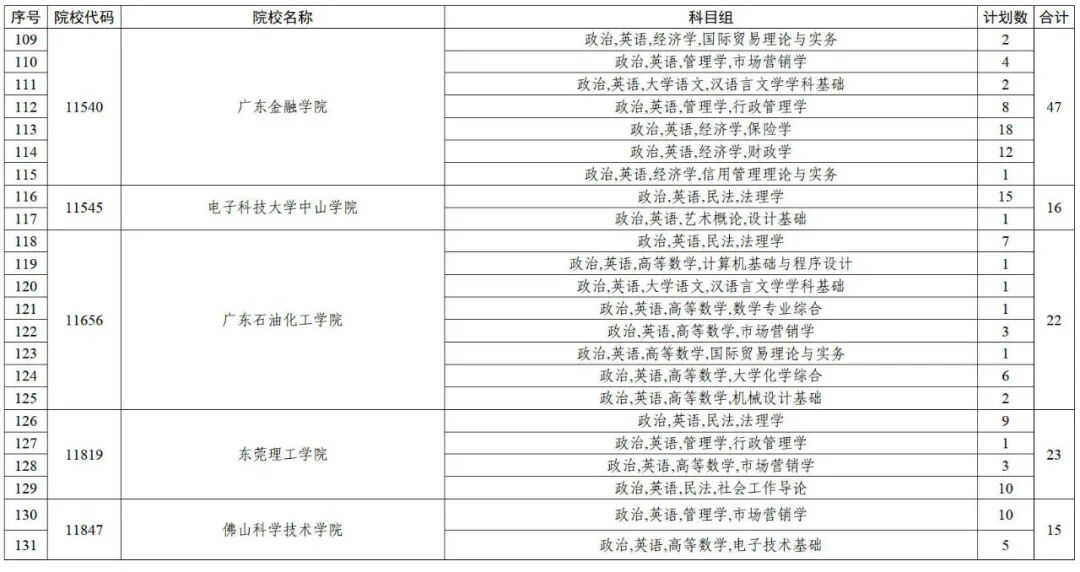 | 序号 | 院校代码 | 院校名称 | 科目组 | 计划数 | 合计 |
|---|---|---|---|---|---|
| 109 | 11540 | 广东金融学院 | 政治,英语,经济学,国际贸易理论与实务 | 2 | 47 |
| 110 | | | 政治,英语,管理学,市场营销学 | 4 | |
| 111 | | | 政治,英语,大学语文,汉语言文学学科基础 | 2 | |
| 112 | | | 政治,英语,管理学,行政管理学 | 8 | |
| 113 | | | 政治,英语,经济学,保险学 | 18 | |
| 114 | | | 政治,英语,经济学,财政学 | 12 | |
| 115 | | | 政治,英语,经济学,信用管理理论与实务 | 1 | |
| 116 | 11545 | 电子科技大学中山学院 | 政治,英语,民法,法理学 | 15 | 16 |
| 117 | | | 政治,英语,艺术概论,设计基础 | 1 | |
| 118 | 11656 | 广东石油化工学院 | 政治,英语,民法,法理学 | 7 | 22 |
| 119 | | | 政治,英语,高等数学,计算机基础与程序设计 | 1 | |
| 120 | | | 政治,英语,大学语文,汉语言文学学科基础 | 1 | |
| 121 | | | 政治,英语,高等数学,数学专业综合 | 1 | |
| 122 | | | 政治,英语,高等数学,市场营销学 | 3 | |
| 123 | | | 政治,英语,高等数学,国际贸易理论与实务 | 1 | |
| 124 | | | 政治,英语,高等数学,大学化学综合 | 6 | |
| 125 | | | 政治,英语,高等数学,机械设计基础 | 2 | |
| 126 | 11819 | 东莞理工学院 | 政治,英语,民法,法理学 | 9 | 23 |
| 127 | | | 政治,英语,管理学,行政管理学 | 1 | |
| 128 | | | 政治,英语,高等数学,市场营销学 | 3 | |
| 129 | | | 政治,英语,民法,社会工作导论 | 10 | |
| 130 | 11847 | 佛山科学技术学院 | 政治,英语,管理学,市场营销学 | 10 | 15 |
| 131 | | | 政治,英语,高等数学,电子技术基础 | 5 | |